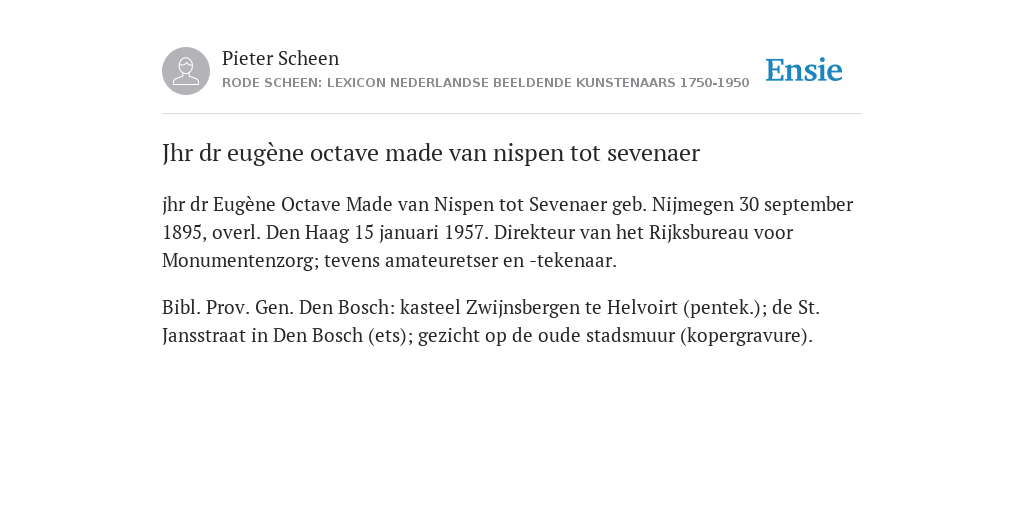 Pieter Scheen
RODE SCHEEN: LEXICON NEDERLANDSE BEELDENDE KUNSTENAARS 1750-1950

Ensie

Jhr dr eugène octave made van nispen tot sevenaer

jhr dr Eugène Octave Made van Nispen tot Sevenaer geb. Nijmegen 30 september 1895, overl. Den Haag 15 januari 1957. Direkteur van het Rijksbureau voor Monumentenzorg; tevens amateuretser en -tekenaar.

Bibl. Prov. Gen. Den Bosch: kasteel Zwijnsbergen te Helvoirt (pentek.); de St. Jansstraat in Den Bosch (ets); gezicht op de oude stadsmuur (kopergravure).